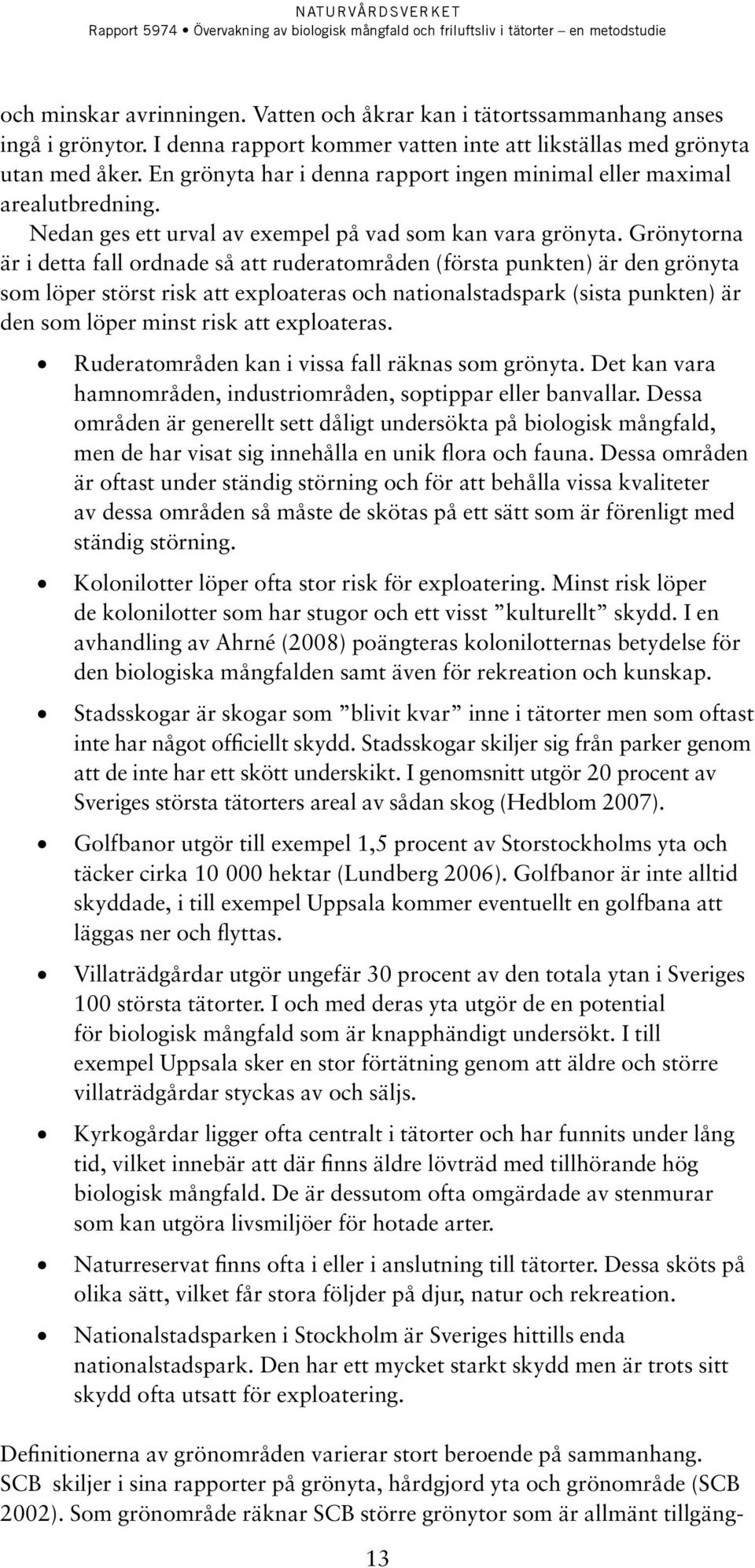 NATURVÅRDSVERKET
Rapport 5974 • Övervakning av biologisk mångfald och friluftsliv i tätorter – en metodstudie

och minskar avrinningen. Vatten och åkrar kan i tätortssammanhang anses ingå i grönytor. I denna rapport kommer vatten inte att likställas med grönyta utan med åker. En grönyta har i denna rapport ingen minimal eller maximal arealutbredning.

Nedan ges ett urval av exempel på vad som kan vara grönyta. Grönytorna är i detta fall ordnade så att ruderatområden (första punkten) är den grönyta som löper störst risk att exploateras och nationalstadspark (sista punkten) är den som löper minst risk att exploateras.

• Ruderatområden kan i vissa fall räknas som grönyta. Det kan vara hamnområden, industriområden, soptippar eller banvallar. Dessa områden är generellt sett dåligt undersökta på biologisk mångfald, men de har visat sig innehålla en unik flora och fauna. Dessa områden är oftast under ständig störning och för att behålla vissa kvaliteter av dessa områden så måste de skötas på ett sätt som är förenligt med ständig störning.

• Kolonilotter löper ofta stor risk för exploatering. Minst risk löper de kolonilotter som har stugor och ett visst ”kulturellt” skydd. I en avhandling av Ahrné (2008) poängteras kolonilotternas betydelse för den biologiska mångfalden samt även för rekreation och kunskap.

• Stadsskogar är skogar som ”blivit kvar” inne i tätorter men som oftast inte har något officiellt skydd. Stadsskogar skiljer sig från parker genom att de inte har ett skött underskikt. I genomsnitt utgör 20 procent av Sveriges största tätorters areal av sådan skog (Hedblom 2007).

• Golfbanor utgör till exempel 1,5 procent av Storstockholms yta och täcker cirka 10 000 hektar (Lundberg 2006). Golfbanor är inte alltid skyddade, i till exempel Uppsala kommer eventuellt en golfbana att läggas ner och flyttas.

• Villaträdgårdar utgör ungefär 30 procent av den totala ytan i Sveriges 100 största tätorter. I och med deras yta utgör de en potential för biologisk mångfald som är knapphändigt undersökt. I till exempel Uppsala sker en stor förtätning genom att äldre och större villaträdgårdar styckas av och säljs.

• Kyrkogårdar ligger ofta centralt i tätorter och har funnits under lång tid, vilket innebär att där finns äldre lövträd med tillhörande hög biologisk mångfald. De är dessutom ofta omgärdade av stenmurar som kan utgöra livsmiljöer för hotade arter.

• Naturreservat finns ofta i eller i anslutning till tätorter. Dessa sköts på olika sätt, vilket får stora följder på djur, natur och rekreation.

• Nationalstadsparken i Stockholm är Sveriges hittills enda nationalstadspark. Den har ett mycket starkt skydd men är trots sitt skydd ofta utsatt för exploatering.

Definitionerna av grönområden varierar stort beroende på sammanhang. SCB skiljer i sina rapporter på grönyta, hårdgjord yta och grönområde (SCB 2002). Som grönområde räknar SCB större grönytor som är allmänt tillgäng-

13